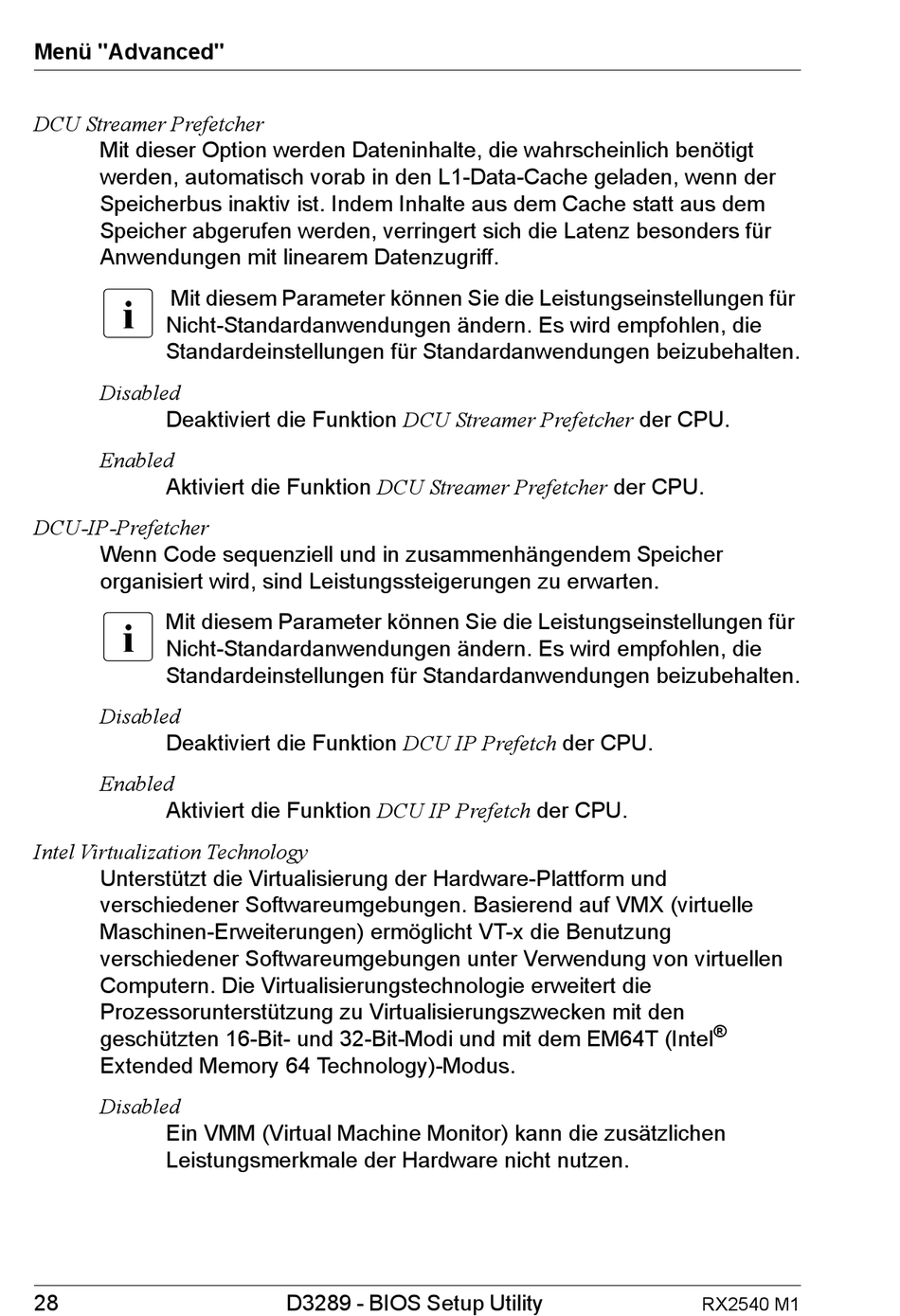 Menü "Advanced"

DCU Streamer Prefetcher

Mit dieser Option werden Dateninhalte, die wahrscheinlich benötigt werden, automatisch vorab in den L1-Data-Cache geladen, wenn der Speicherbus inaktiv ist. Indem Inhalte aus dem Cache statt aus dem Speicher abgerufen werden, verringert sich die Latenz besonders für Anwendungen mit linearem Datenzugriff.

i Mit diesem Parameter können Sie die Leistungseinstellungen für Nicht-Standardanwendungen ändern. Es wird empfohlen, die Standardeinstellungen für Standardanwendungen beizubehalten.

Disabled

Deaktiviert die Funktion DCU Streamer Prefetcher der CPU.

Enabled

Aktiviert die Funktion DCU Streamer Prefetcher der CPU.

DCU-IP-Prefetcher

Wenn Code sequenziell und in zusammenhängendem Speicher organisiert wird, sind Leistungssteigerungen zu erwarten.

i Mit diesem Parameter können Sie die Leistungseinstellungen für Nicht-Standardanwendungen ändern. Es wird empfohlen, die Standardeinstellungen für Standardanwendungen beizubehalten.

Disabled

Deaktiviert die Funktion DCU IP Prefetch der CPU.

Enabled

Aktiviert die Funktion DCU IP Prefetch der CPU.

Intel Virtualization Technology

Unterstützt die Virtualisierung der Hardware-Plattform und verschiedener Softwareumgebungen. Basierend auf VMX (virtuelle Maschinen-Erweiterungen) ermöglicht VT-x die Benutzung verschiedener Softwareumgebungen unter Verwendung von virtuellen Computern. Die Virtualisierungstechnologie erweitert die Prozessorunterstützung zu Virtualisierungszwecken mit den geschützten 16-Bit- und 32-Bit-Modi und mit dem EM64T (Intel® Extended Memory 64 Technology)-Modus.

Disabled

Ein VMM (Virtual Machine Monitor) kann die zusätzlichen Leistungsmerkmale der Hardware nicht nutzen.

28 D3289 - BIOS Setup Utility RX2540 M1